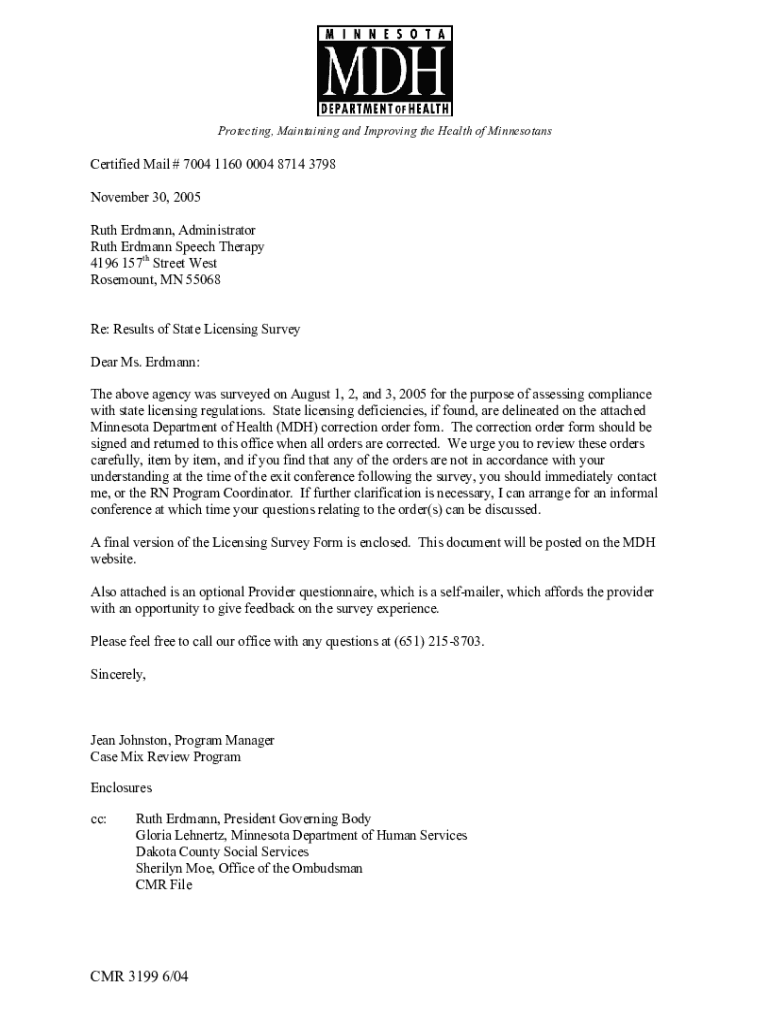 MINNESOTA
MDH
DEPARTMENT OF HEALTH

Protecting, Maintaining and Improving the Health of Minnesotans

Certified Mail # 7004 1160 0004 8714 3798

November 30, 2005

Ruth Erdmann, Administrator
Ruth Erdmann Speech Therapy
4196 157$^{th}$ Street West
Rosemount, MN 55068

Re: Results of State Licensing Survey

Dear Ms. Erdmann:

The above agency was surveyed on August 1, 2, and 3, 2005 for the purpose of assessing compliance with state licensing regulations. State licensing deficiencies, if found, are delineated on the attached Minnesota Department of Health (MDH) correction order form. The correction order form should be signed and returned to this office when all orders are corrected. We urge you to review these orders carefully, item by item, and if you find that any of the orders are not in accordance with your understanding at the time of the exit conference following the survey, you should immediately contact me, or the RN Program Coordinator. If further clarification is necessary, I can arrange for an informal conference at which time your questions relating to the order(s) can be discussed.

A final version of the Licensing Survey Form is enclosed. This document will be posted on the MDH website.

Also attached is an optional Provider questionnaire, which is a self-mailer, which affords the provider with an opportunity to give feedback on the survey experience.

Please feel free to call our office with any questions at (651) 215-8703.

Sincerely,

Jean Johnston, Program Manager
Case Mix Review Program

Enclosures

cc: Ruth Erdmann, President Governing Body
Gloria Lehnertz, Minnesota Department of Human Services
Dakota County Social Services
Sherilyn Moe, Office of the Ombudsman
CMR File

CMR 3199 6/04